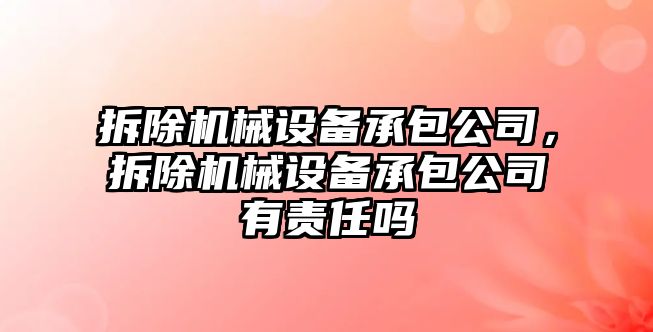 拆除机械设备承包公司，拆除机械设备承包公司有责任吗